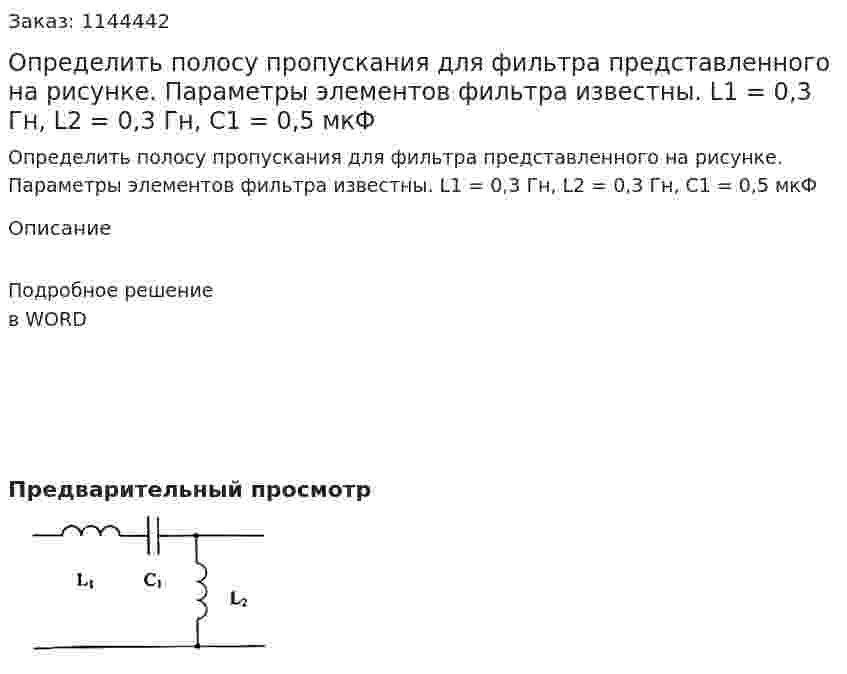 Заказ: 1144442

Определить полосу пропускания для фильтра представленного на рисунке. Параметры элементов фильтра известны. L1 = 0,3 Гн, L2 = 0,3 Гн, C1 = 0,5 мкФ

Определить полосу пропускания для фильтра представленного на рисунке. Параметры элементов фильтра известны. L1 = 0,3 Гн, L2 = 0,3 Гн, C1 = 0,5 мкФ

Описание

Подробное решение
в WORD

Предварительный просмотр

$L_1$
$C_1$
$L_2$